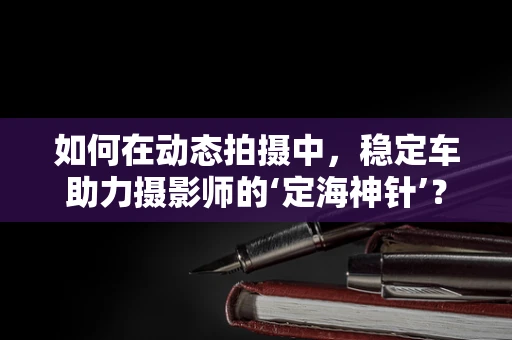 如何在动态拍摄中，稳定车助力摄影师的‘定海神针’？